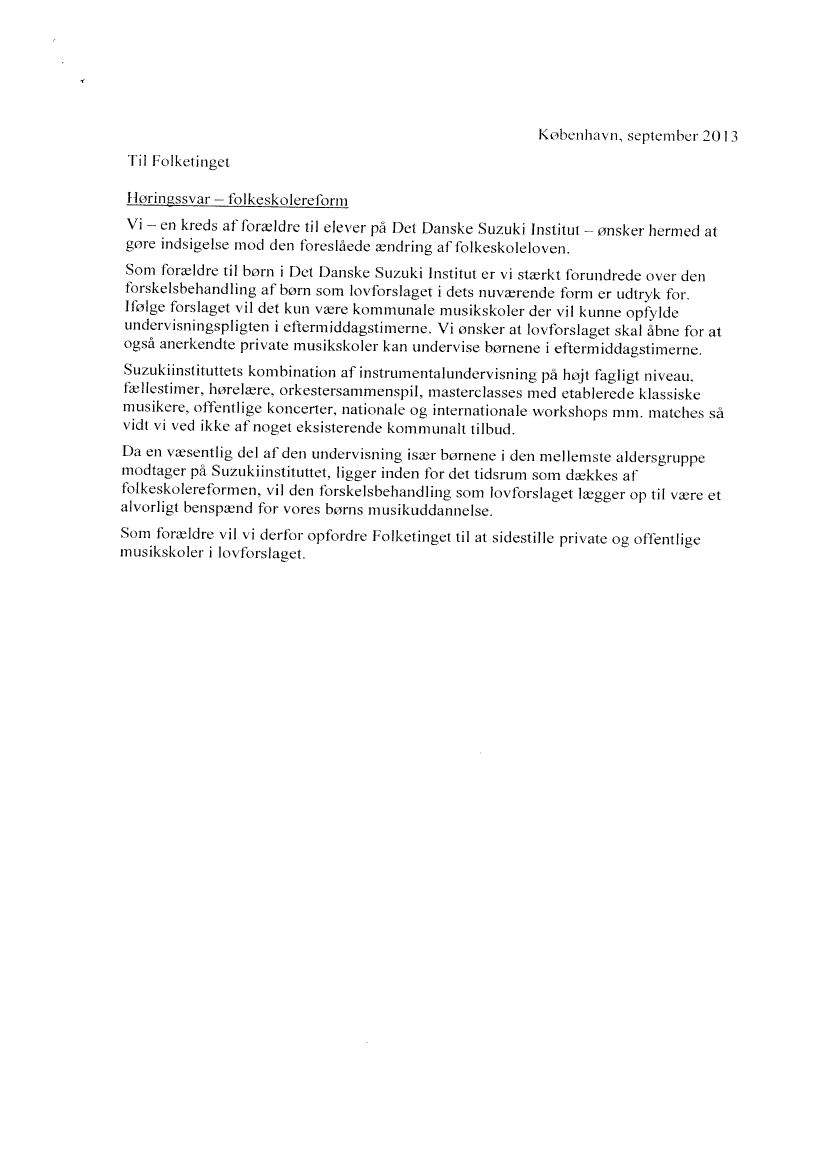 København, september 2013

Til Folketinget

Høringssvar – folkeskolereform

Vi – en kreds af forældre til elever på Det Danske Suzuki Institut – ønsker hermed at gøre indsigelse mod den foreslåede ændring af folkeskoleloven.

Som forældre til børn i Det Danske Suzuki Institut er vi stærkt forundrede over den forskelsbehandling af børn som lovforslaget i dets nuværende form er udtryk for. Ifølge forslaget vil det kun være kommunale musikskoler der vil kunne opfylde undervisningspligten i eftermiddagstimerne. Vi ønsker at lovforslaget skal åbne for at også anerkendte private musikskoler kan undervise børnene i eftermiddagstimerne.

Suzukiinstituttets kombination af instrumentalundervisning på højt fagligt niveau, fællestimer, hørelære, orkestersammenspil, masterclasses med etablerede klassiske musikere, offentlige koncerter, nationale og internationale workshops mm. matches så vidt vi ved ikke af noget eksisterende kommunalt tilbud.

Da en væsentlig del af den undervisning især børnene i den mellemste aldersgruppe modtager på Suzukiinstituttet, ligger inden for det tidsrum som dækkes af folkeskolereformen, vil den forskelsbehandling som lovforslaget lægger op til være et alvorligt benspænd for vores børns musikuddannelse.

Som forældre vil vi derfor opfordre Folketinget til at sidestille private og offentlige musikskoler i lovforslaget.